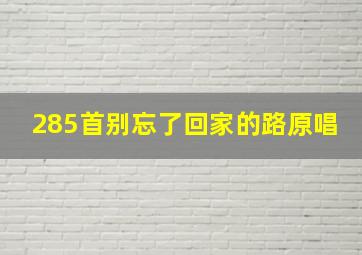 285首别忘了回家的路原唱